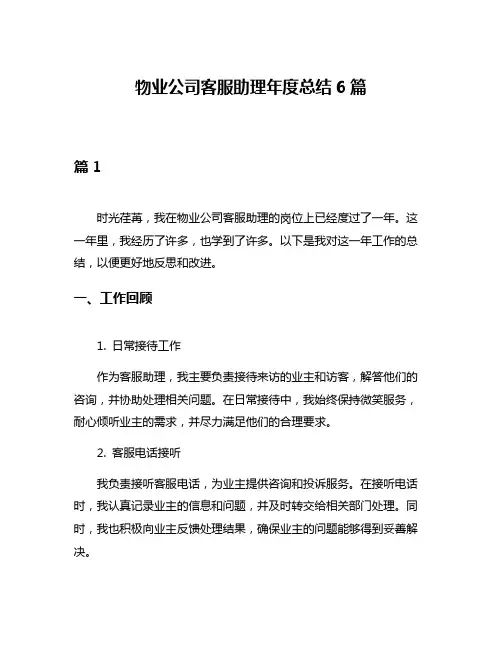 物业公司客服助理年度总结 6 篇

篇 1

时光荏苒，我在物业公司客服助理的岗位上已经度过了一年。这一年里，我经历了许多，也学到了许多。以下是我对这一年工作的总结，以便更好地反思和改进。

一、工作回顾

1. 日常接待工作

作为客服助理，我主要负责接待来访的业主和访客，解答他们的咨询，并协助处理相关问题。在日常接待中，我始终保持微笑服务，耐心倾听业主的需求，并尽力满足他们的合理要求。

2. 客服电话接听

我负责接听客服电话，为业主提供咨询和投诉服务。在接听电话时，我认真记录业主的信息和问题，并及时转交给相关部门处理。同时，我也积极向业主反馈处理结果，确保业主的问题能够得到妥善解决。